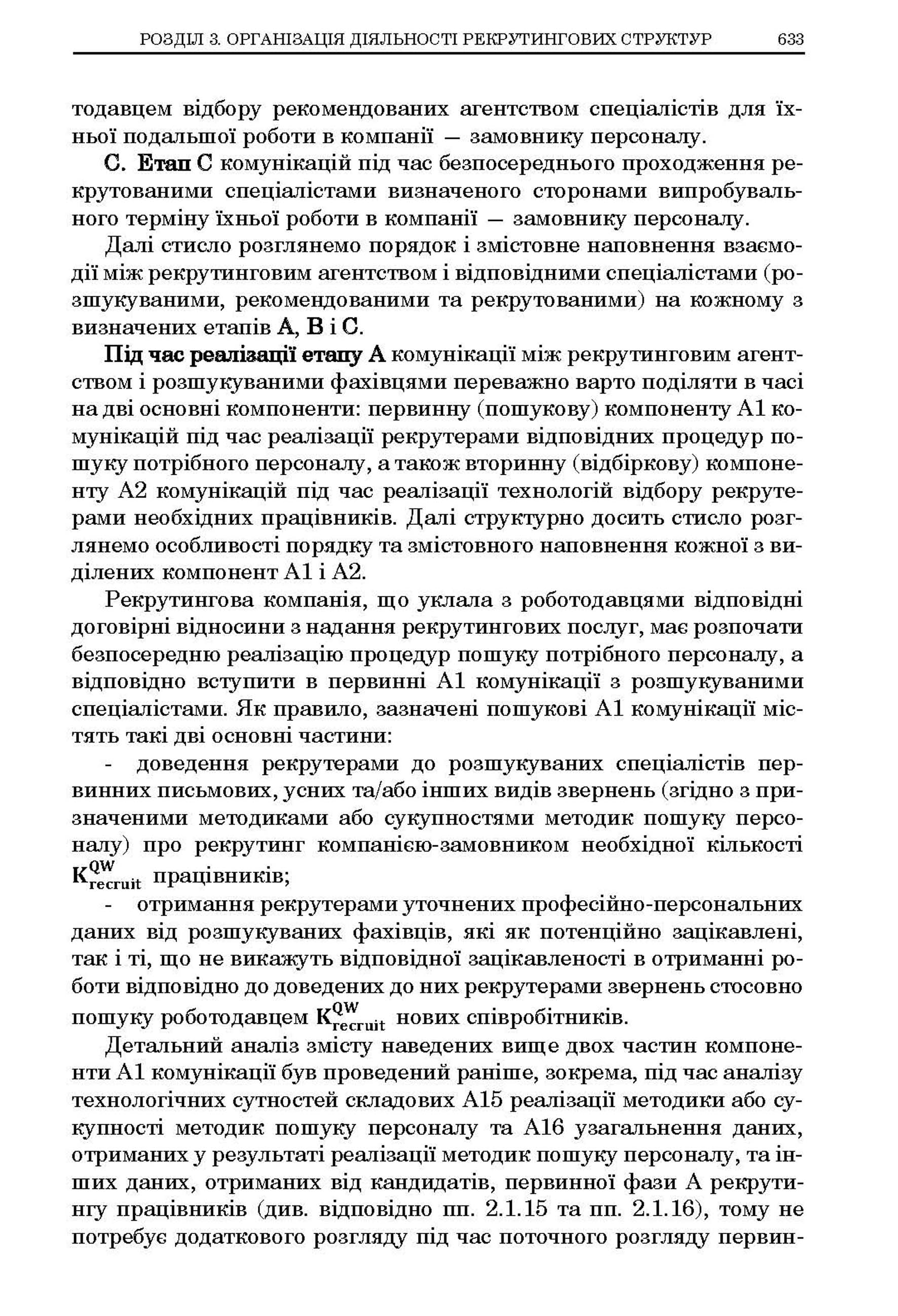 РОЗДІЛ 3. ОРГАНІЗАЦІЯ ДІЯЛЬНОСТІ РЕКРУТИНГОВИХ СТРУКТУР 633

тодавцем відбору рекомендованих агентством спеціалістів для їхньої подальшої роботи в компанії — замовнику персоналу.

С. Етап С комунікацій під час безпосереднього проходження рекрутованими спеціалістами визначеного сторонами випробувального терміну їхньої роботи в компанії — замовнику персоналу.

Далі стисло розглянемо порядок і змістовне наповнення взаємодії між рекрутинговим агентством і відповідними спеціалістами (розшукуваними, рекомендованими та рекрутованими) на кожному з визначених етапів А, В і С.

Під час реалізації етапу А комунікації між рекрутинговим агентством і розшукуваними фахівцями переважно варто поділяти в часі на дві основні компоненти: первинну (пошукову) компоненту А1 комунікацій під час реалізації рекрутерами відповідних процедур пошуку потрібного персоналу, а також вторинну (відбіркову) компоненту А2 комунікацій під час реалізації технологій відбору рекрутерами необхідних працівників. Далі структурно досить стисло розглянемо особливості порядку та змістовного наповнення кожної з виділених компонент А1 і А2.

Рекрутингова компанія, що уклала з роботодавцями відповідні договірні відносини з надання рекрутингових послуг, має розпочати безпосередню реалізацію процедур пошуку потрібного персоналу, а відповідно вступити в первинні А1 комунікації з розшукуваними спеціалістами. Як правило, зазначені пошукові А1 комунікації містять такі дві основні частини:

- доведення рекрутерами до розшукуваних спеціалістів первинних письмових, усних та/або інших видів звернень (згідно з призначеними методиками або сукупностями методик пошуку персоналу) про рекрутинг компанією-замовником необхідної кількості $K_{recruit}^{QW}$ працівників;

- отримання рекрутерами уточнених професійно-персональних даних від розшукуваних фахівців, які як потенційно зацікавлені, так і ті, що не викажуть відповідної зацікавленості в отриманні роботи відповідно до доведених до них рекрутерами звернень стосовно пошуку роботодавцем $K_{recruit}^{QW}$ нових співробітників.

Детальний аналіз змісту наведених вище двох частин компоненти А1 комунікації був проведений раніше, зокрема, під час аналізу технологічних сутностей складових А15 реалізації методики або сукупності методик пошуку персоналу та А16 узагальнення даних, отриманих у результаті реалізації методик пошуку персоналу, та інших даних, отриманих від кандидатів, первинної фази А рекрутингу працівників (див. відповідно пп. 2.1.15 та пп. 2.1.16), тому не потребує додаткового розгляду під час поточного розгляду первин-